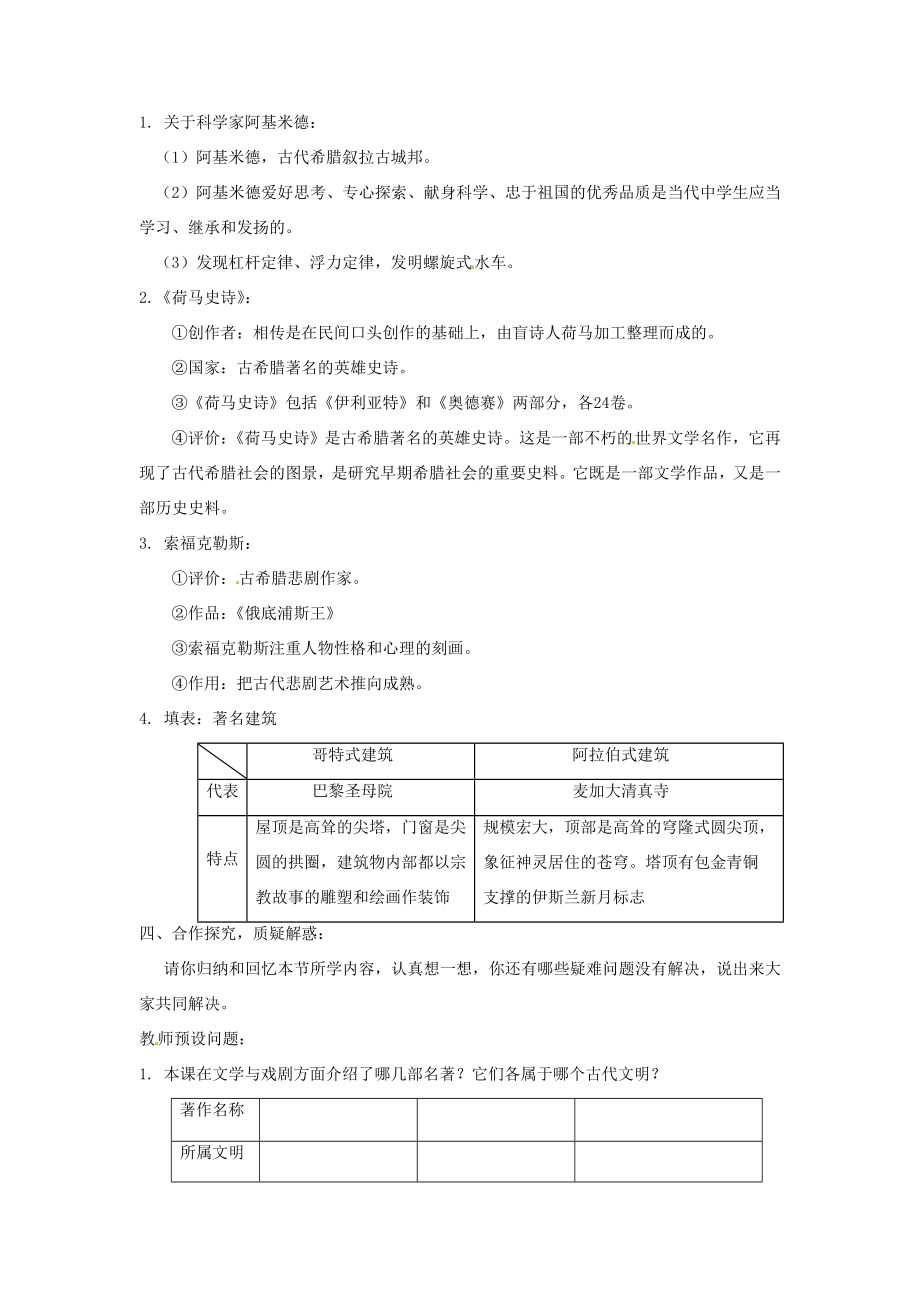 1. 关于科学家阿基米德：

（1）阿基米德，古代希腊叙拉古城邦。

（2）阿基米德爱好思考、专心探索、献身科学、忠于祖国的优秀品质是当代中学生应当学习、继承和发扬的。

（3）发现杠杆定律、浮力定律，发明螺旋式水车。

2.《荷马史诗》：

①创作者：相传是在民间口头创作的基础上，由盲诗人荷马加工整理而成的。

②国家：古希腊著名的英雄史诗。

③《荷马史诗》包括《伊利亚特》和《奥德赛》两部分，各24卷。

④评价：《荷马史诗》是古希腊著名的英雄史诗。这是一部不朽的世界文学名作，它再现了古代希腊社会的图景，是研究早期希腊社会的重要史料。它既是一部文学作品，又是一部历史史料。

3. 索福克勒斯：

①评价：古希腊悲剧作家。

②作品：《俄底浦斯王》

③索福克勒斯注重人物性格和心理的刻画。

④作用：把古代悲剧艺术推向成熟。

4. 填表：著名建筑

| | 哥特式建筑 | 阿拉伯式建筑 |
|---|---|---|
| 代表 | 巴黎圣母院 | 麦加大清真寺 |
| 特点 | 屋顶是高耸的尖塔，门窗是尖圆的拱圈，建筑物内部都以宗教故事的雕塑和绘画作装饰 | 规模宏大，顶部是高耸的穹隆式圆尖顶，象征神灵居住的苍穹。塔顶有包金青铜支撑的伊斯兰新月标志 |

四、合作探究，质疑解惑：

请你归纳和回忆本节所学内容，认真想一想，你还有哪些疑难问题没有解决，说出来大家共同解决。

教师预设问题：

1. 本课在文学与戏剧方面介绍了哪几部名著？它们各属于哪个古代文明？

| 著作名称 | | | |
|---|---|---|---|
| 所属文明 | | | |